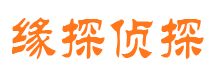 缘探侦探